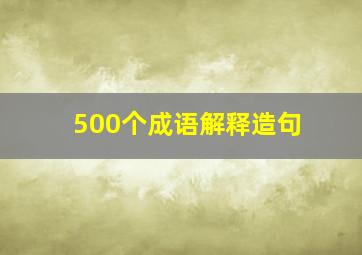 500个成语解释造句